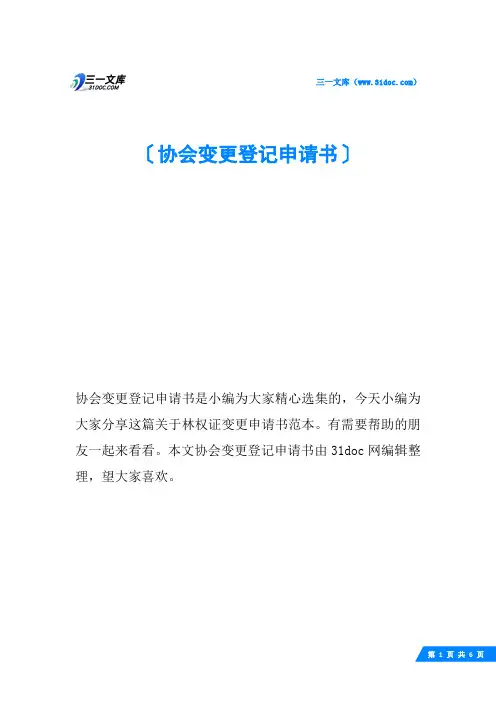 三一文库
31DOC.COM

三一文库（www.31doc.com）

〔协会变更登记申请书〕

协会变更登记申请书是小编为大家精心选集的，今天小编为大家分享这篇关于林权证变更申请书范本。有需要帮助的朋友一起来看看。本文协会变更登记申请书由31doc网编辑整理，望大家喜欢。

第 1 页 共 6 页